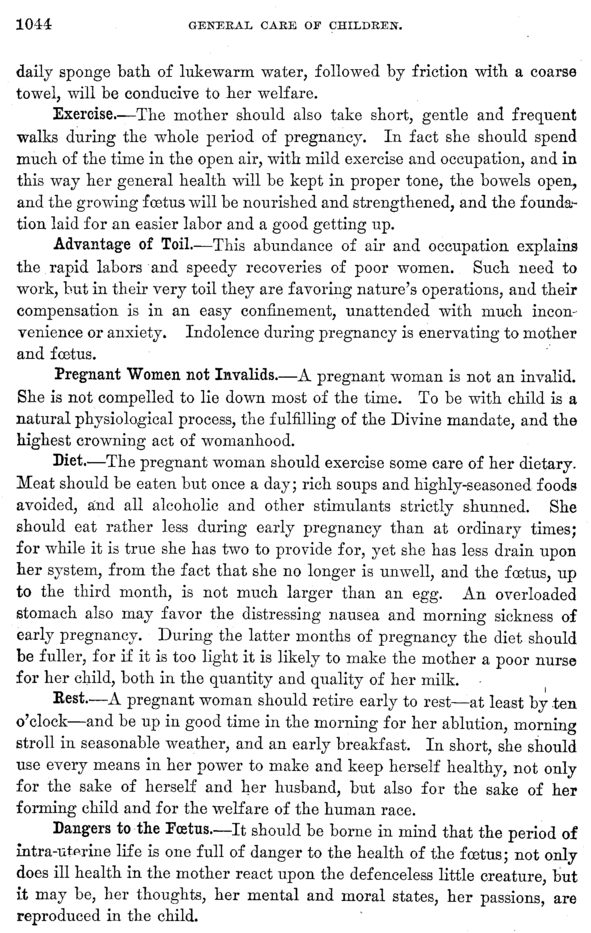 1044 GENERAL CARE OF CHILDREN.

daily sponge bath of lukewarm water, followed by friction with a coarse towel, will be conducive to her welfare.

Exercise.—The mother should also take short, gentle and frequent walks during the whole period of pregnancy. In fact she should spend much of the time in the open air, with mild exercise and occupation, and in this way her general health will be kept in proper tone, the bowels open, and the growing fœtus will be nourished and strengthened, and the foundation laid for an easier labor and a good getting up.

Advantage of Toil.—This abundance of air and occupation explains the rapid labors and speedy recoveries of poor women. Such need to work, but in their very toil they are favoring nature's operations, and their compensation is in an easy confinement, unattended with much inconvenience or anxiety. Indolence during pregnancy is enervating to mother and fœtus.

Pregnant Women not Invalids.—A pregnant woman is not an invalid. She is not compelled to lie down most of the time. To be with child is a natural physiological process, the fulfilling of the Divine mandate, and the highest crowning act of womanhood.

Diet.—The pregnant woman should exercise some care of her dietary. Meat should be eaten but once a day; rich soups and highly-seasoned foods avoided, and all alcoholic and other stimulants strictly shunned. She should eat rather less during early pregnancy than at ordinary times; for while it is true she has two to provide for, yet she has less drain upon her system, from the fact that she no longer is unwell, and the fœtus, up to the third month, is not much larger than an egg. An overloaded stomach also may favor the distressing nausea and morning sickness of early pregnancy. During the latter months of pregnancy the diet should be fuller, for if it is too light it is likely to make the mother a poor nurse for her child, both in the quantity and quality of her milk.

Rest.—A pregnant woman should retire early to rest—at least by ten o'clock—and be up in good time in the morning for her ablution, morning stroll in seasonable weather, and an early breakfast. In short, she should use every means in her power to make and keep herself healthy, not only for the sake of herself and her husband, but also for the sake of her forming child and for the welfare of the human race.

Dangers to the Fœtus.—It should be borne in mind that the period of intra-uterine life is one full of danger to the health of the fœtus; not only does ill health in the mother react upon the defenceless little creature, but it may be, her thoughts, her mental and moral states, her passions, are reproduced in the child.